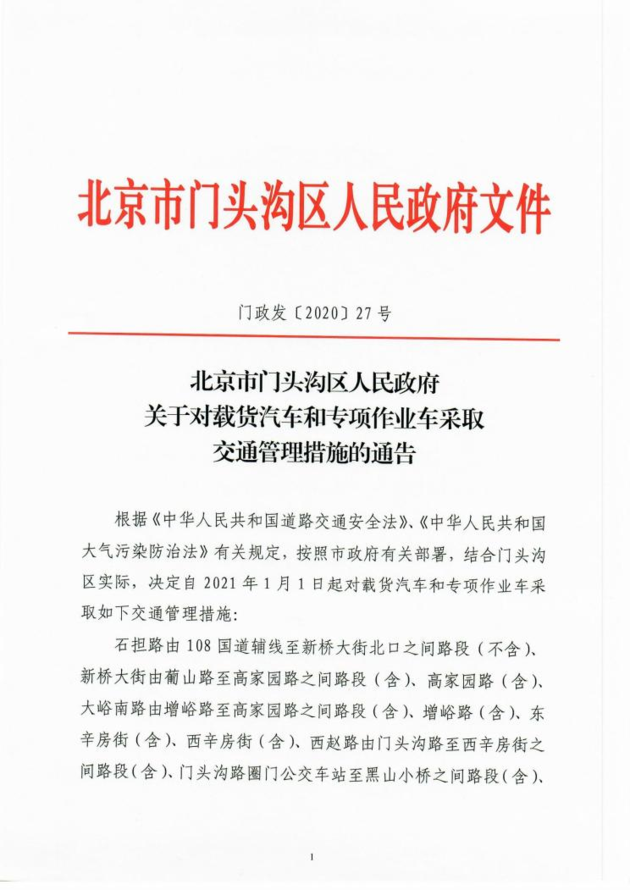 北京市门头沟区人民政府文件

门政发〔2020〕27号

北京市门头沟区人民政府
关于对载货汽车和专项作业车采取
交通管理措施的通告

根据《中华人民共和国道路交通安全法》、《中华人民共和国大气污染防治法》有关规定，按照市政府有关部署，结合门头沟区实际，决定自2021年1月1日起对载货汽车和专项作业车采取如下交通管理措施：

石担路由108国道辅线至新桥大街北口之间路段（不含）、新桥大街由葡山路至高家园路之间路段（含）、高家园路（含）、大峪南路由增峪路至高家园路之间路段（含）、增峪路（含）、东辛房街（含）、西辛房街（含）、西赵路由门头沟路至西辛房街之间路段(含)、门头沟路圈门公交车站至黑山小桥之间路段(含)、

1